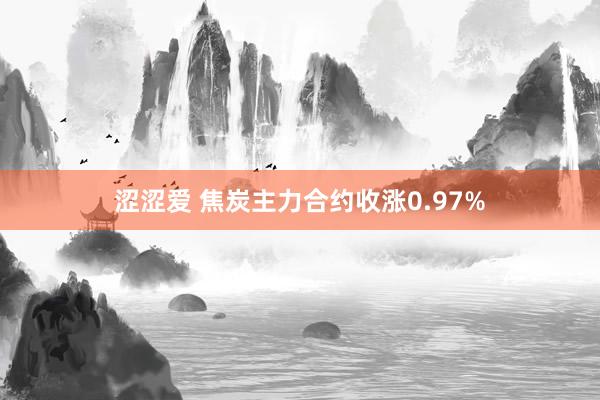 涩涩爱 焦炭主力合约收涨0.97%